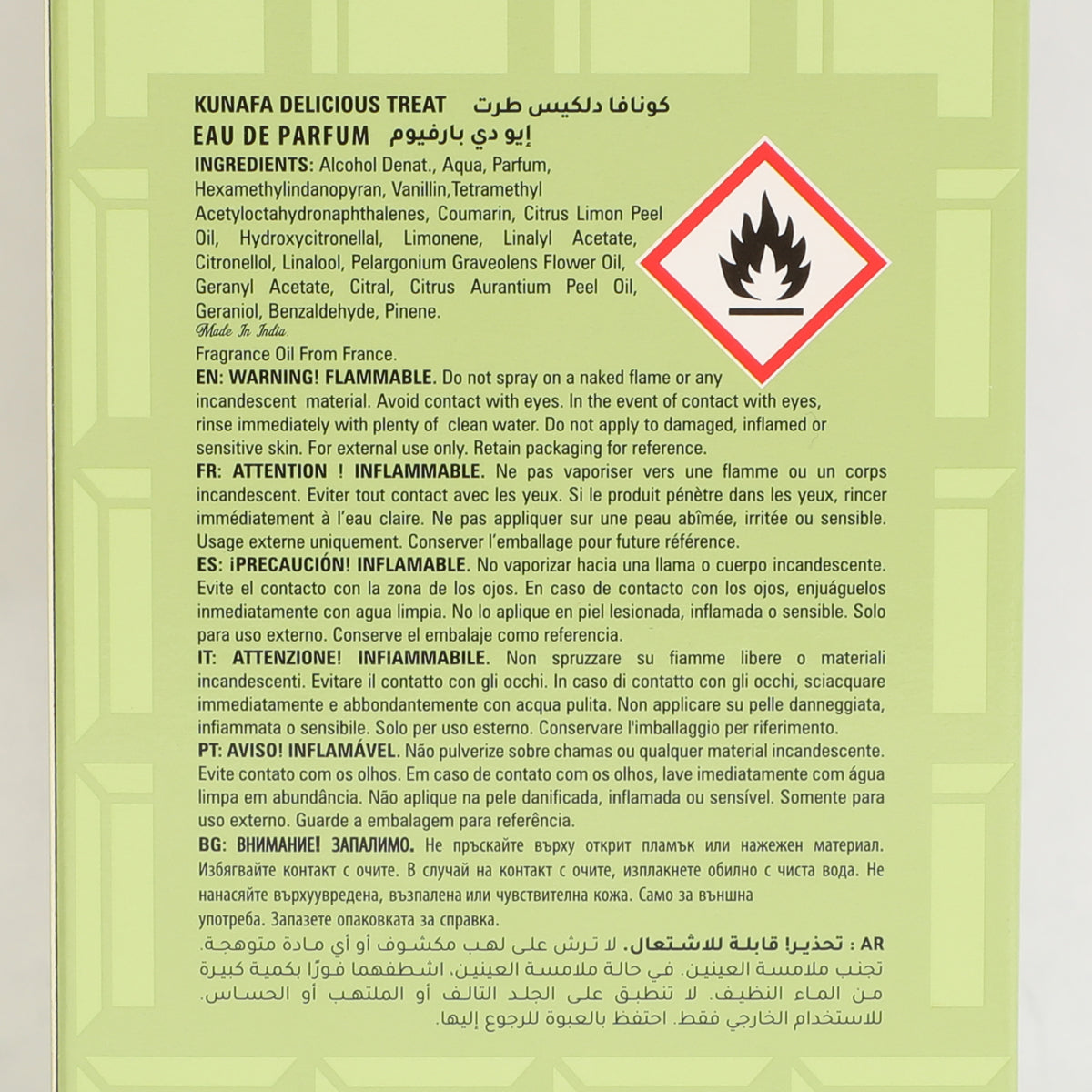 KUNAFA DELICIOUS TREAT كونافا دلكيس طرت
EAU DE PARFUM إيو دي بارفيوم

INGREDIENTS: Alcohol Denat., Aqua, Parfum, Hexamethylindanopyran, Vanillin,Tetramethyl Acetyloctahydronaphthalenes, Coumarin, Citrus Limon Peel Oil, Hydroxycitronellal, Limonene, Linalyl Acetate, Citronellol, Linalool, Pelargonium Graveolens Flower Oil, Geranyl Acetate, Citral, Citrus Aurantium Peel Oil, Geraniol, Benzaldehyde, Pinene.
Made In India.
Fragrance Oil From France.

EN: WARNING! FLAMMABLE. Do not spray on a naked flame or any incandescent material. Avoid contact with eyes. In the event of contact with eyes, rinse immediately with plenty of clean water. Do not apply to damaged, inflamed or sensitive skin. For external use only. Retain packaging for reference.

FR: ATTENTION ! INFLAMMABLE. Ne pas vaporiser vers une flamme ou un corps incandescent. Eviter tout contact avec les yeux. Si le produit pénètre dans les yeux, rincer immédiatement à l'eau claire. Ne pas appliquer sur une peau abîmée, irritée ou sensible. Usage externe uniquement. Conserver l'emballage pour future référence.

ES: ¡PRECAUCIÓN! INFLAMABLE. No vaporizar hacia una llama o cuerpo incandescente. Evite el contacto con la zona de los ojos. En caso de contacto con los ojos, enjuáguelos inmediatamente con agua limpia. No lo aplique en piel lesionada, inflamada o sensible. Solo para uso externo. Conserve el embalaje como referencia.

IT: ATTENZIONE! INFIAMMABILE. Non spruzzare su fiamme libere o materiali incandescenti. Evitare il contatto con gli occhi. In caso di contatto con gli occhi, sciacquare immediatamente e abbondantemente con acqua pulita. Non applicare su pelle danneggiata, infiammata o sensibile. Solo per uso esterno. Conservare l'imballaggio per riferimento.

PT: AVISO! INFLAMÁVEL. Não pulverize sobre chamas ou qualquer material incandescente. Evite contato com os olhos. Em caso de contato com os olhos, lave imediatamente com água limpa em abundância. Não aplique na pele danificada, inflamada ou sensível. Somente para uso externo. Guarde a embalagem para referência.

BG: ВНИМАНИЕ! ЗАПАЛИМО. Не пръскайте върху открит пламък или нажежен материал. Избягвайте контакт с очите. В случай на контакт с очите, изплакнете обилно с чиста вода. Не нанасяйте върхуувредена, възпалена или чувствителна кожа. Само за външна употреба. Запазете опаковката за справка.

AR : تحذير! قابلة للاشتعال. لا ترش على لهب مكشوف أو أي مادة متوهجة. تجنب ملامسة العينين. في حالة ملامسة العينين، اشطفهما فورًا بكمية كبيرة من الماء النظيف. لا تنطبق على الجلد التالف أو الملتهب أو الحساس. للاستخدام الخارجي فقط. احتفظ بالعبوة للرجوع إليها.